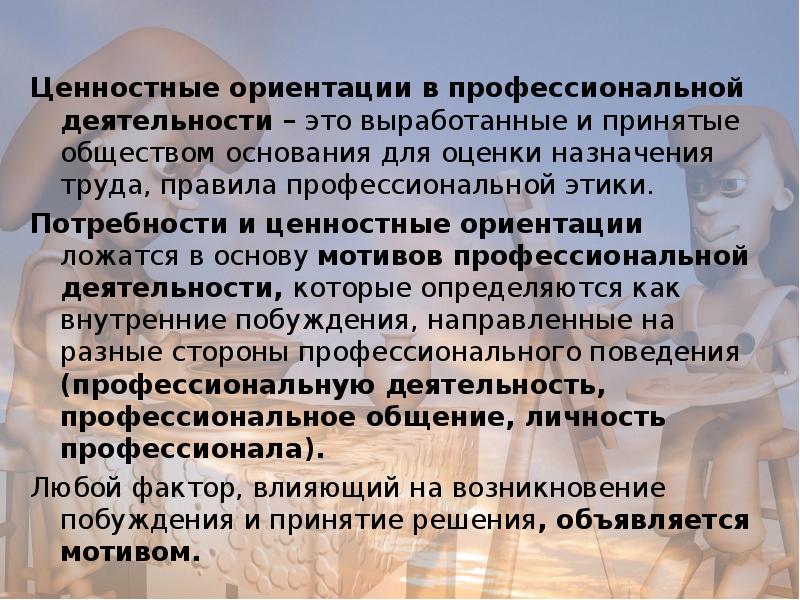 Ценностные ориентации в профессиональной деятельности – это выработанные и принятые обществом основания для оценки назначения труда, правила профессиональной этики.

Потребности и ценностные ориентации ложатся в основу мотивов профессиональной деятельности, которые определяются как внутренние побуждения, направленные на разные стороны профессионального поведения (профессиональную деятельность, профессиональное общение, личность профессионала).

Любой фактор, влияющий на возникновение побуждения и принятие решения, объявляется мотивом.